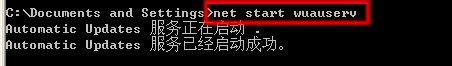 C:\Documents and Settings>net start wuauserv
Automatic Updates 服务正在启动 .
Automatic Updates 服务已经启动成功。